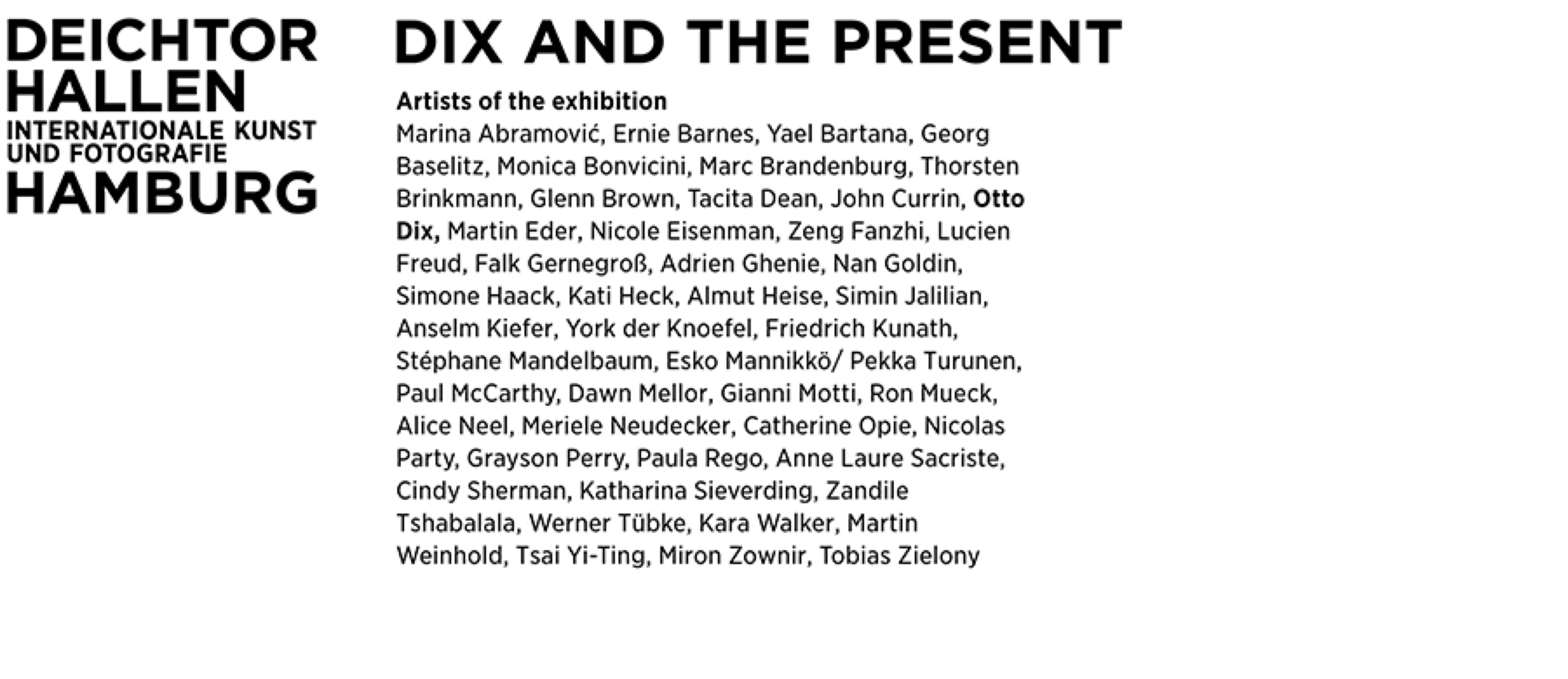 DEICHTOR
HALLEN
INTERNATIONALE KUNST
UND FOTOGRAFIE
HAMBURG

DIX AND THE PRESENT

Artists of the exhibition
Marina Abramović, Ernie Barnes, Yael Bartana, Georg Baselitz, Monica Bonvicini, Marc Brandenburg, Thorsten Brinkmann, Glenn Brown, Tacita Dean, John Currin, Otto Dix, Martin Eder, Nicole Eisenman, Zeng Fanzhi, Lucien Freud, Falk Gernegroß, Adrien Ghenie, Nan Goldin, Simone Haack, Kati Heck, Almut Heise, Simin Jalilian, Anselm Kiefer, York der Knoefel, Friedrich Kunath, Stéphane Mandelbaum, Esko Mannikkö/ Pekka Turunen, Paul McCarthy, Dawn Mellor, Gianni Motti, Ron Mueck, Alice Neel, Meriele Neudecker, Catherine Opie, Nicolas Party, Grayson Perry, Paula Rego, Anne Laure Sacriste, Cindy Sherman, Katharina Sieverding, Zandile Tshabalala, Werner Tübke, Kara Walker, Martin Weinhold, Tsai Yi-Ting, Miron Zownir, Tobias Zielony